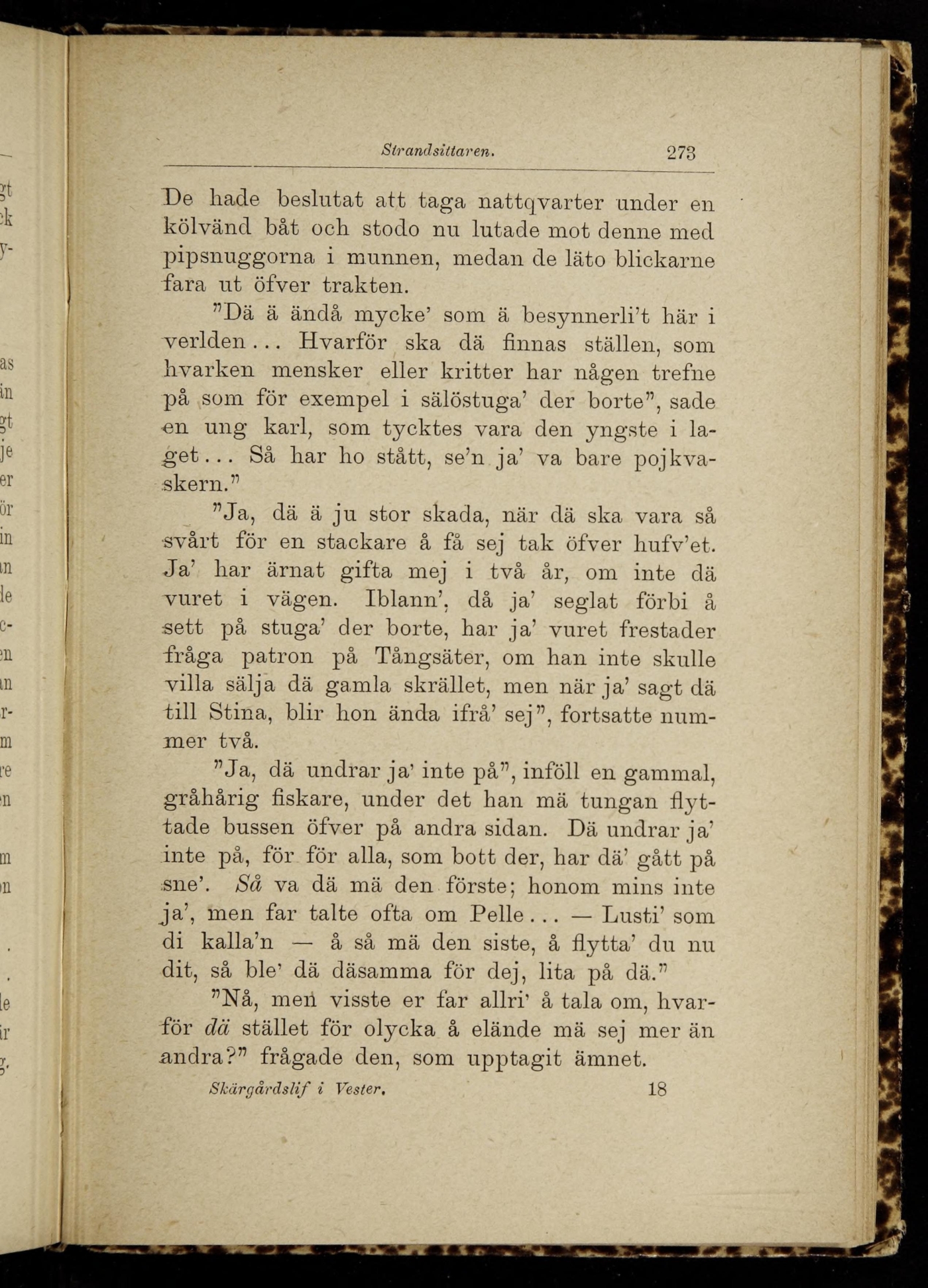 Strandsittaren. 273

De hade beslutat att taga nattqvarter under en kölvänd båt och stodo nu lutade mot denne med pipsnuggorna i munnen, medan de läto blickarne fara ut öfver trakten.

"Dä ä ändå mycke' som ä besynnerli't här i verlden... Hvarför ska dä finnas ställen, som hvarken mensker eller kritter har någen trefne på som för exempel i sälöstuga' der borte", sade en ung karl, som tycktes vara den yngste i laget... Så har ho stått, se'n ja' va bare pojkvaskern."

"Ja, dä ä ju stor skada, när dä ska vara så svårt för en stackare å få sej tak öfver hufv'et. Ja' har ärnat gifta mej i två år, om inte dä vuret i vägen. Iblann', då ja' seglat förbi å sett på stuga' der borte, har ja' vuret frestader fråga patron på Tångsäter, om han inte skulle villa sälja dä gamla skrället, men när ja' sagt dä till Stina, blir hon ända ifrå' sej", fortsatte nummer två.

"Ja, dä undrar ja' inte på", inföll en gammal, gråhårig fiskare, under det han mä tungan flyttade bussen öfver på andra sidan. Dä undrar ja' inte på, för för alla, som bott der, har dä' gått på sne'. Så va dä mä den förste; honom mins inte ja', men far talte ofta om Pelle... — Lusti' som di kalla'n — å så mä den siste, å flytta' du nu dit, så ble' dä däsamma för dej, lita på dä."

"Nå, men visste er far allri' å tala om, hvarför dä stället för olycka å elände mä sej mer än andra?" frågade den, som upptagit ämnet.

Skärgårdslif i Vester. 18